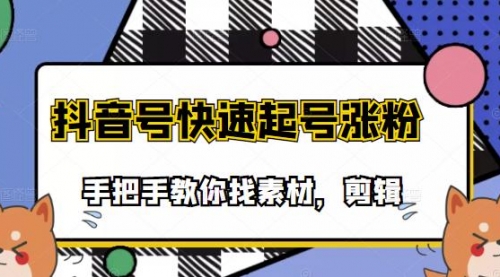 抖音号快速起号涨粉

手把手教你找素材，剪辑